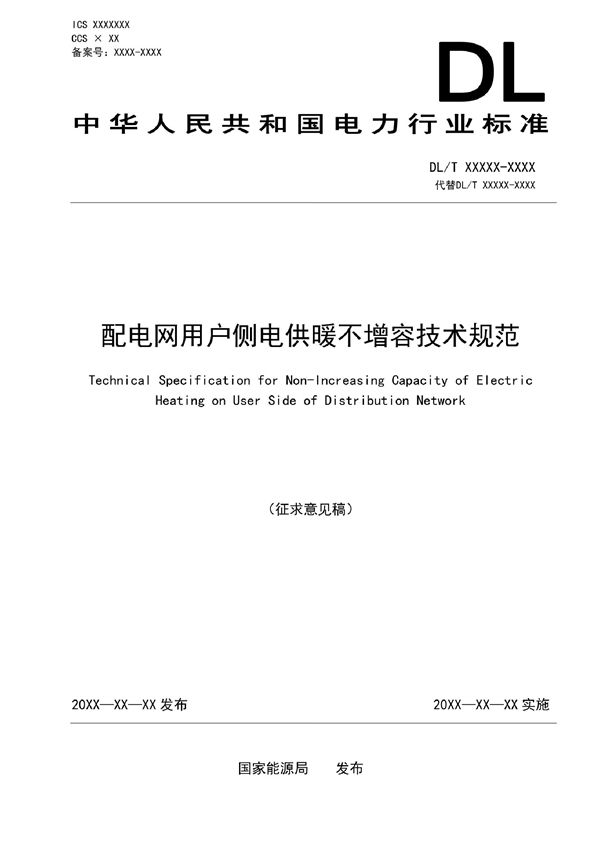 ICS XXXXXXX
CCS × XX
备案号：XXXX-XXXX

DL

中华人民共和国电力行业标准

DL/T XXXXX-XXXX
代替DL/T XXXXX-XXXX

配电网用户侧电供暖不增容技术规范

Technical Specification for Non-Increasing Capacity of Electric Heating on User Side of Distribution Network

（征求意见稿）

20XX—XX—XX 发布

20XX—XX—XX 实施

国家能源局　发布